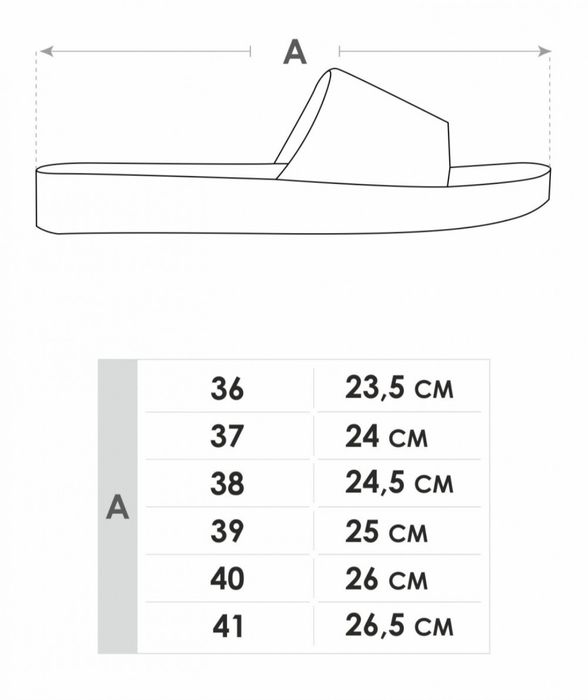 A

| A | 36 | 23,5 CM |
|---|---|---|
| | 37 | 24 CM |
| | 38 | 24,5 CM |
| | 39 | 25 CM |
| | 40 | 26 CM |
| | 41 | 26,5 CM |